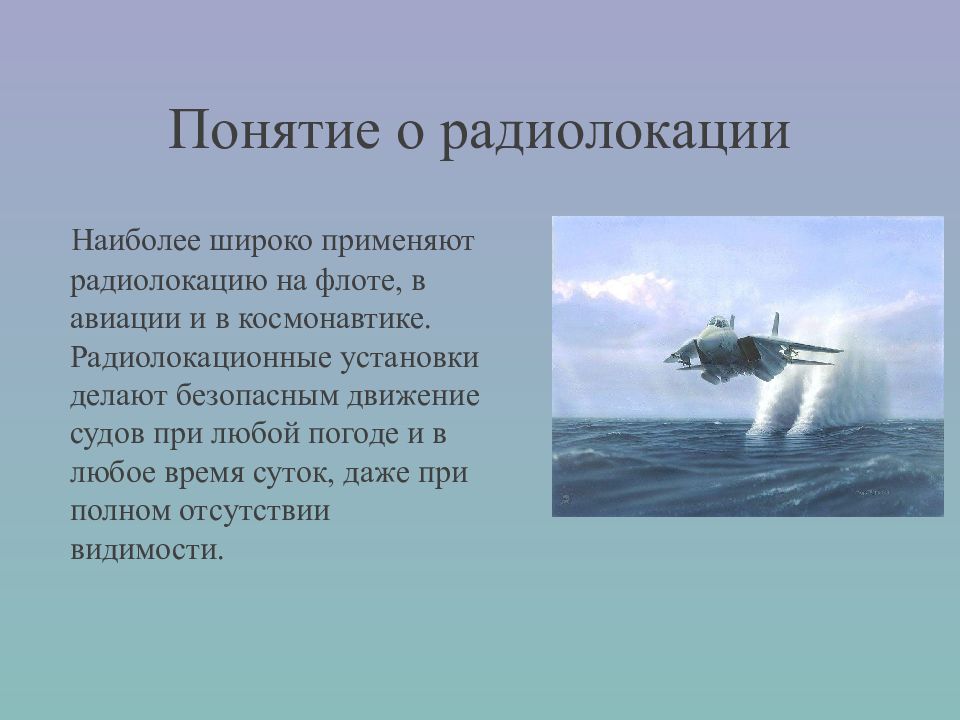 Понятие о радиолокации

Наиболее широко применяют радиолокацию на флоте, в авиации и в космонавтике. Радиолокационные установки делают безопасным движение судов при любой погоде и в любое время суток, даже при полном отсутствии видимости.